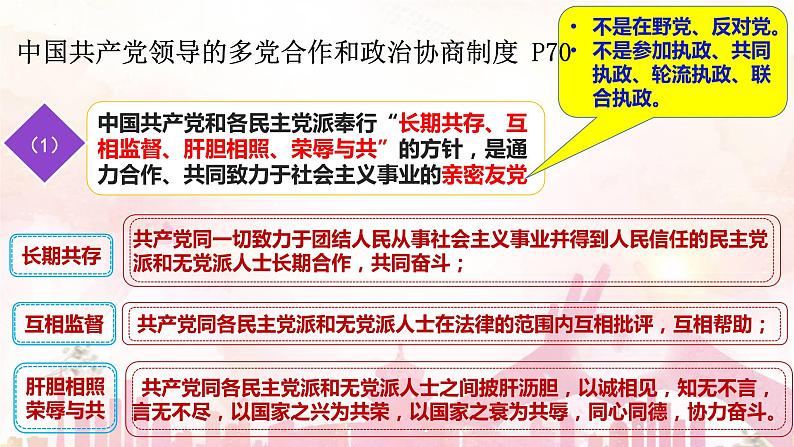 中国共产党领导的多党合作和政治协商制度 P70

• 不是在野党、反对党。
• 不是参加执政、共同执政、轮流执政、联合执政。

（1）

中国共产党和各民主党派奉行“长期共存、互相监督、肝胆相照、荣辱与共”的方针，是通力合作、共同致力于社会主义事业的亲密友党

长期共存

共产党同一切致力于团结人民从事社会主义事业并得到人民信任的民主党派和无党派人士长期合作，共同奋斗；

互相监督

共产党同各民主党派和无党派人士在法律的范围内互相批评，互相帮助；

肝胆相照
荣辱与共

共产党同各民主党派和无党派人士之间披肝沥胆，以诚相见，知无不言，言无不尽，以国家之兴为共荣，以国家之衰为共辱，同心同德，协力奋斗。